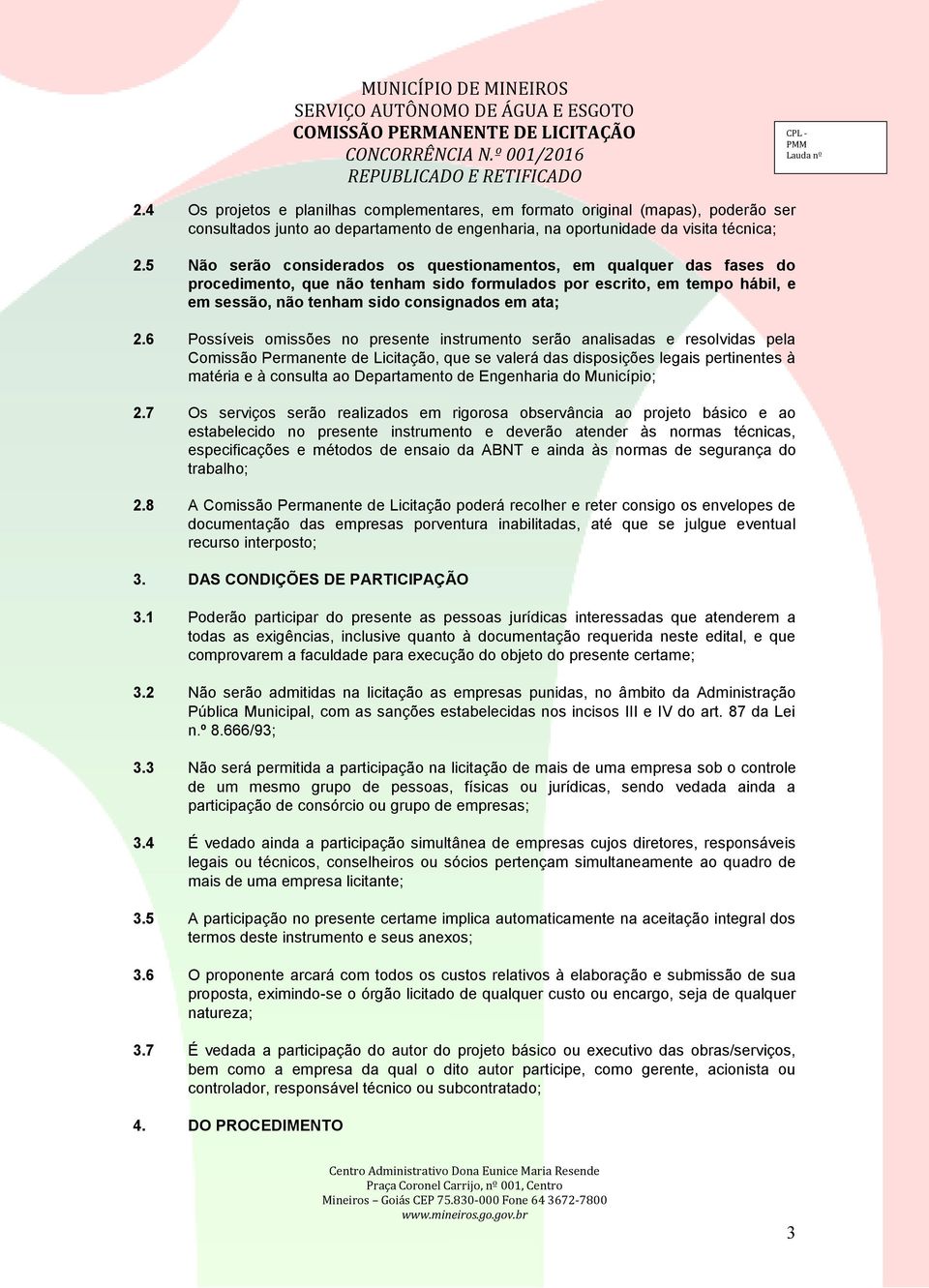 MUNICÍPIO DE MINEIROS
SERVIÇO AUTÔNOMO DE ÁGUA E ESGOTO
COMISSÃO PERMANENTE DE LICITAÇÃO
CONCORRÊNCIA N.º 001/2016
REPUBLICADO E RETIFICADO

CPL - PMM Lauda nº

2.4 Os projetos e planilhas complementares, em formato original (mapas), poderão ser consultados junto ao departamento de engenharia, na oportunidade da visita técnica;

2.5 Não serão considerados os questionamentos, em qualquer das fases do procedimento, que não tenham sido formulados por escrito, em tempo hábil, e em sessão, não tenham sido consignados em ata;

2.6 Possíveis omissões no presente instrumento serão analisadas e resolvidas pela Comissão Permanente de Licitação, que se valerá das disposições legais pertinentes à matéria e à consulta ao Departamento de Engenharia do Município;

2.7 Os serviços serão realizados em rigorosa observância ao projeto básico e ao estabelecido no presente instrumento e deverão atender às normas técnicas, especificações e métodos de ensaio da ABNT e ainda às normas de segurança do trabalho;

2.8 A Comissão Permanente de Licitação poderá recolher e reter consigo os envelopes de documentação das empresas porventura inabilitadas, até que se julgue eventual recurso interposto;

3. DAS CONDIÇÕES DE PARTICIPAÇÃO

3.1 Poderão participar do presente as pessoas jurídicas interessadas que atenderem a todas as exigências, inclusive quanto à documentação requerida neste edital, e que comprovarem a faculdade para execução do objeto do presente certame;

3.2 Não serão admitidas na licitação as empresas punidas, no âmbito da Administração Pública Municipal, com as sanções estabelecidas nos incisos III e IV do art. 87 da Lei n.º 8.666/93;

3.3 Não será permitida a participação na licitação de mais de uma empresa sob o controle de um mesmo grupo de pessoas, físicas ou jurídicas, sendo vedada ainda a participação de consórcio ou grupo de empresas;

3.4 É vedado ainda a participação simultânea de empresas cujos diretores, responsáveis legais ou técnicos, conselheiros ou sócios pertençam simultaneamente ao quadro de mais de uma empresa licitante;

3.5 A participação no presente certame implica automaticamente na aceitação integral dos termos deste instrumento e seus anexos;

3.6 O proponente arcará com todos os custos relativos à elaboração e submissão de sua proposta, eximindo-se o órgão licitado de qualquer custo ou encargo, seja de qualquer natureza;

3.7 É vedada a participação do autor do projeto básico ou executivo das obras/serviços, bem como a empresa da qual o dito autor participe, como gerente, acionista ou controlador, responsável técnico ou subcontratado;

4. DO PROCEDIMENTO

Centro Administrativo Dona Eunice Maria Resende
Praça Coronel Carrijo, nº 001, Centro
Mineiros – Goiás CEP 75.830-000 Fone 64 3672-7800
www.mineiros.go.gov.br

3